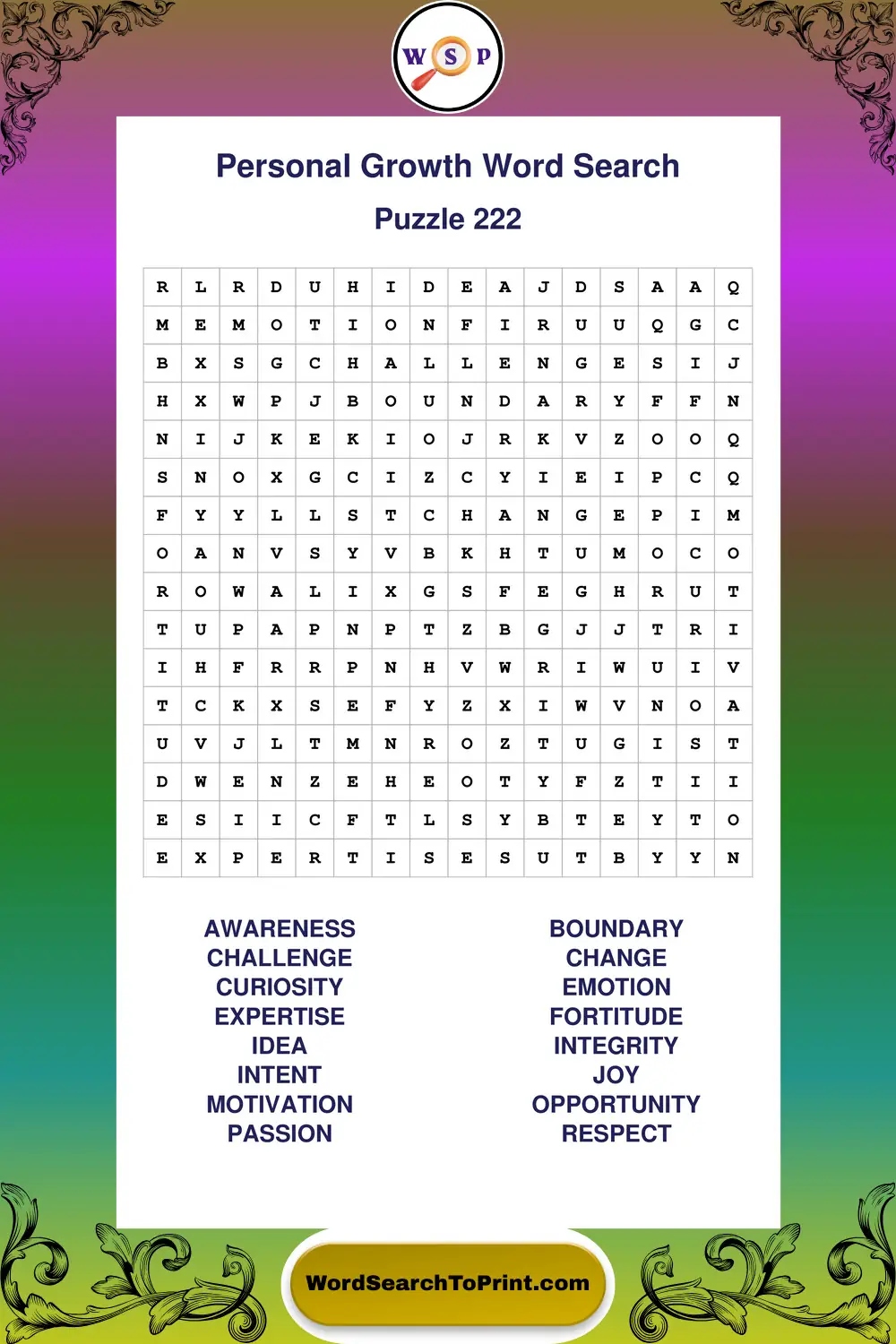 W S P

Personal Growth Word Search

Puzzle 222

| R | L | R | D | U | H | I | D | E | A | J | D | S | A | A | Q |
|---|---|---|---|---|---|---|---|---|---|---|---|---|---|---|---|
| M | E | M | O | T | I | O | N | F | I | R | U | U | Q | G | C |
| B | X | S | G | C | H | A | L | L | E | N | G | E | S | I | J |
| H | X | W | P | J | B | O | U | N | D | A | R | Y | F | F | N |
| N | I | J | K | E | K | I | O | J | R | K | V | Z | O | O | Q |
| S | N | O | X | G | C | I | Z | C | Y | I | E | I | P | C | Q |
| F | Y | Y | L | L | S | T | C | H | A | N | G | E | P | I | M |
| O | A | N | V | S | Y | V | B | K | H | T | U | M | O | C | O |
| R | O | W | A | L | I | X | G | S | F | E | G | H | R | U | T |
| T | U | P | A | P | N | P | T | Z | B | G | J | J | T | R | I |
| I | H | F | R | R | P | N | H | V | W | R | I | W | U | I | V |
| T | C | K | X | S | E | F | Y | Z | X | I | W | V | N | O | A |
| U | V | J | L | T | M | N | R | O | Z | T | U | G | I | S | T |
| D | W | E | N | Z | E | H | E | O | T | Y | F | Z | T | I | I |
| E | S | I | I | C | F | T | L | S | Y | B | T | E | Y | T | O |
| E | X | P | E | R | T | I | S | E | S | U | T | B | Y | Y | N |

AWARENESS
CHALLENGE
CURIOSITY
EXPERTISE
IDEA
INTENT
MOTIVATION
PASSION

BOUNDARY
CHANGE
EMOTION
FORTITUDE
INTEGRITY
JOY
OPPORTUNITY
RESPECT

WordSearchToPrint.com